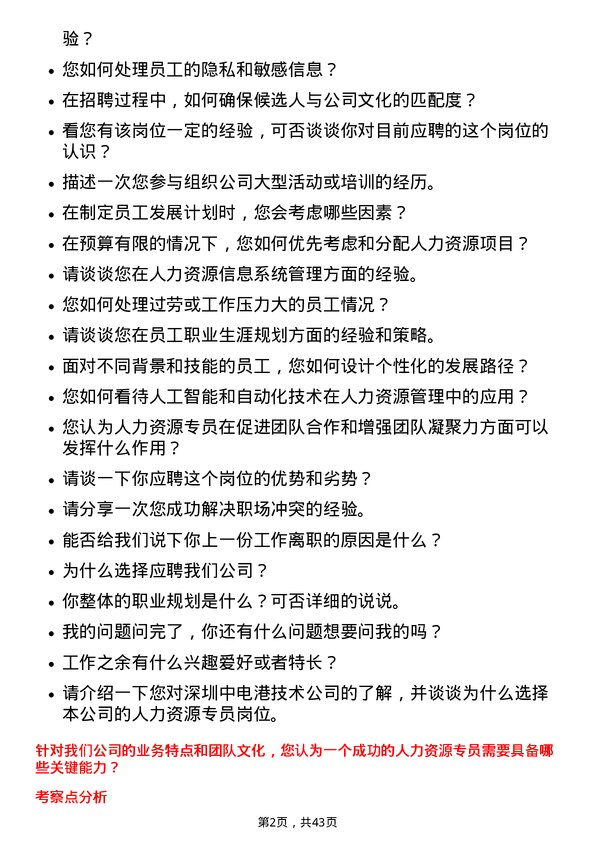 验？

- 您如何处理员工的隐私和敏感信息？
- 在招聘过程中，如何确保候选人与公司文化的匹配度？
- 看您有该岗位一定的经验，可否谈谈你对目前应聘的这个岗位的认识？
- 描述一次您参与组织公司大型活动或培训的经历。
- 在制定员工发展计划时，您会考虑哪些因素？
- 在预算有限的情况下，您如何优先考虑和分配人力资源项目？
- 请谈谈您在人力资源信息系统管理方面的经验。
- 您如何处理过劳或工作压力大的员工情况？
- 请谈谈您在员工职业生涯规划方面的经验和策略。
- 面对不同背景和技能的员工，您如何设计个性化的发展路径？
- 您如何看待人工智能和自动化技术在人力资源管理中的应用？
- 您认为人力资源专员在促进团队合作和增强团队凝聚力方面可以发挥什么作用？
- 请谈一下你应聘这个岗位的优势和劣势？
- 请分享一次您成功解决职场冲突的经验。
- 能否给我们说下你上一份工作离职的原因是什么？
- 为什么选择应聘我们公司？
- 你整体的职业规划是什么？可否详细的说说。
- 我的问题问完了，你还有什么问题想要问我的吗？
- 工作之余有什么兴趣爱好或者特长？
- 请介绍一下您对深圳中电港技术公司的了解，并谈谈为什么选择本公司的人力资源专员岗位。

针对我们公司的业务特点和团队文化，您认为一个成功的人力资源专员需要具备哪些关键能力？

考察点分析

第2页，共43页